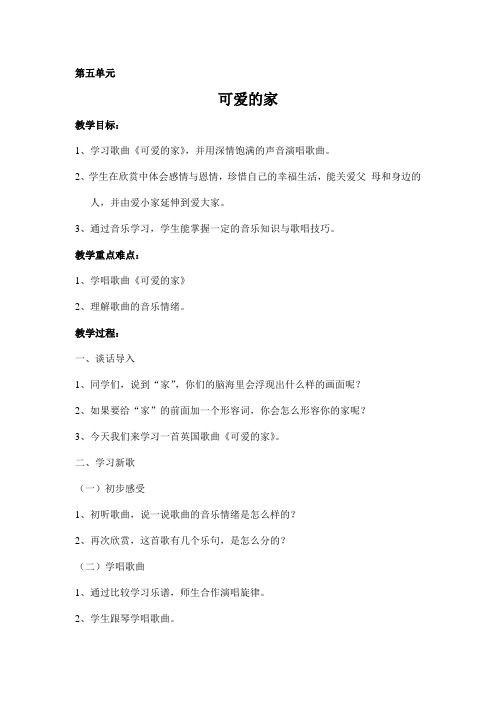 第五单元

可爱的家

教学目标：

1、学习歌曲《可爱的家》，并用深情饱满的声音演唱歌曲。

2、学生在欣赏中体会感情与恩情，珍惜自己的幸福生活，能关爱父 母和身边的人，并由爱小家延伸到爱大家。

3、通过音乐学习，学生能掌握一定的音乐知识与歌唱技巧。

教学重点难点：

1、学唱歌曲《可爱的家》

2、理解歌曲的音乐情绪。

教学过程：

一、谈话导入

1、同学们，说到“家”，你们的脑海里会浮现出什么样的画面呢？

2、如果要给“家”的前面加一个形容词，你会怎么形容你的家呢？

3、今天我们来学习一首英国歌曲《可爱的家》。

二、学习新歌

（一）初步感受

1、初听歌曲，说一说歌曲的音乐情绪是怎么样的？

2、再次欣赏，这首歌有几个乐句，是怎么分的？

（二）学唱歌曲

1、通过比较学习乐谱，师生合作演唱旋律。

2、学生跟琴学唱歌曲。